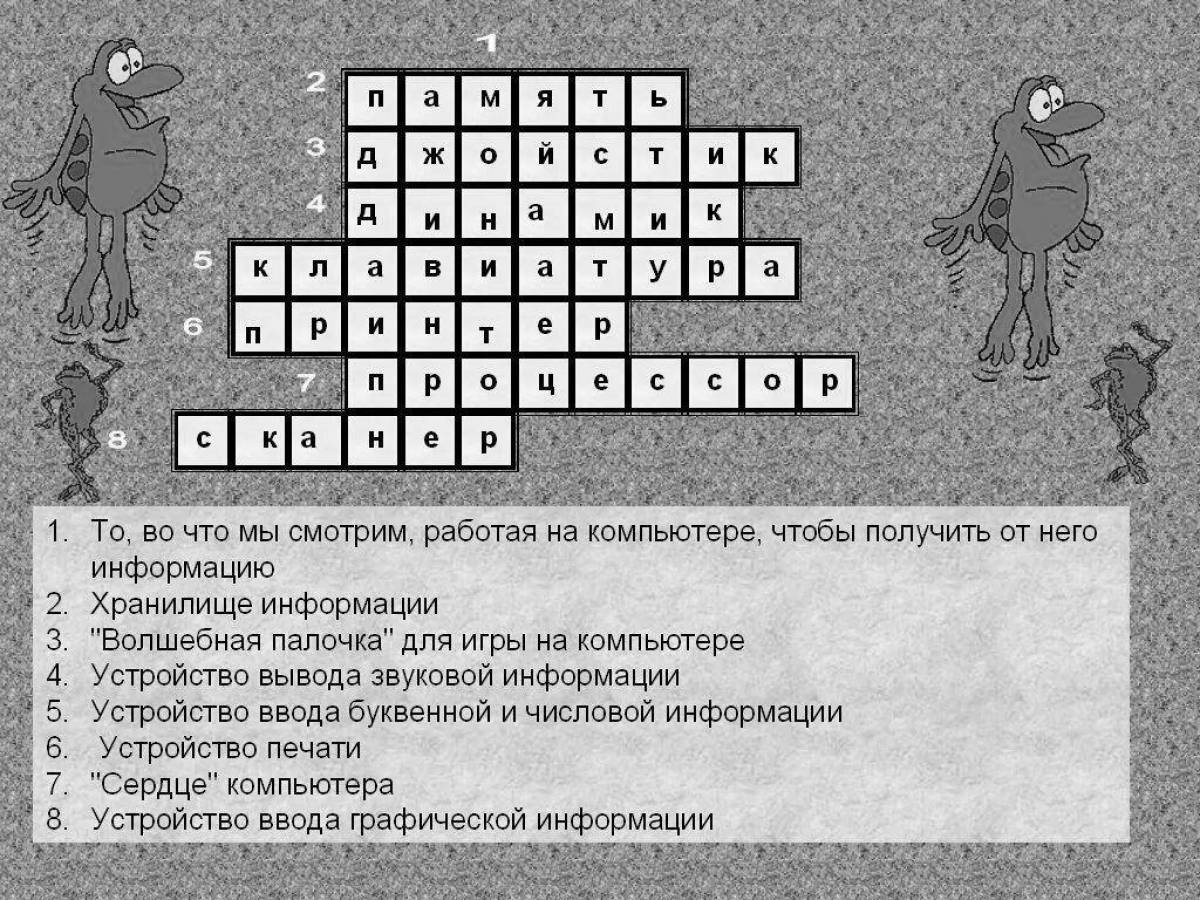 1

2 п а м я т ь

3 д ж о й с т и к

4 д и н а м и к

5 к л а в и а т у р а

6 п р и н т е р

7 п р о ц е с с о р

8 с к а н е р

1. То, во что мы смотрим, работая на компьютере, чтобы получить от него информацию
2. Хранилище информации
3. "Волшебная палочка" для игры на компьютере
4. Устройство вывода звуковой информации
5. Устройство ввода буквенной и числовой информации
6. Устройство печати
7. "Сердце" компьютера
8. Устройство ввода графической информации